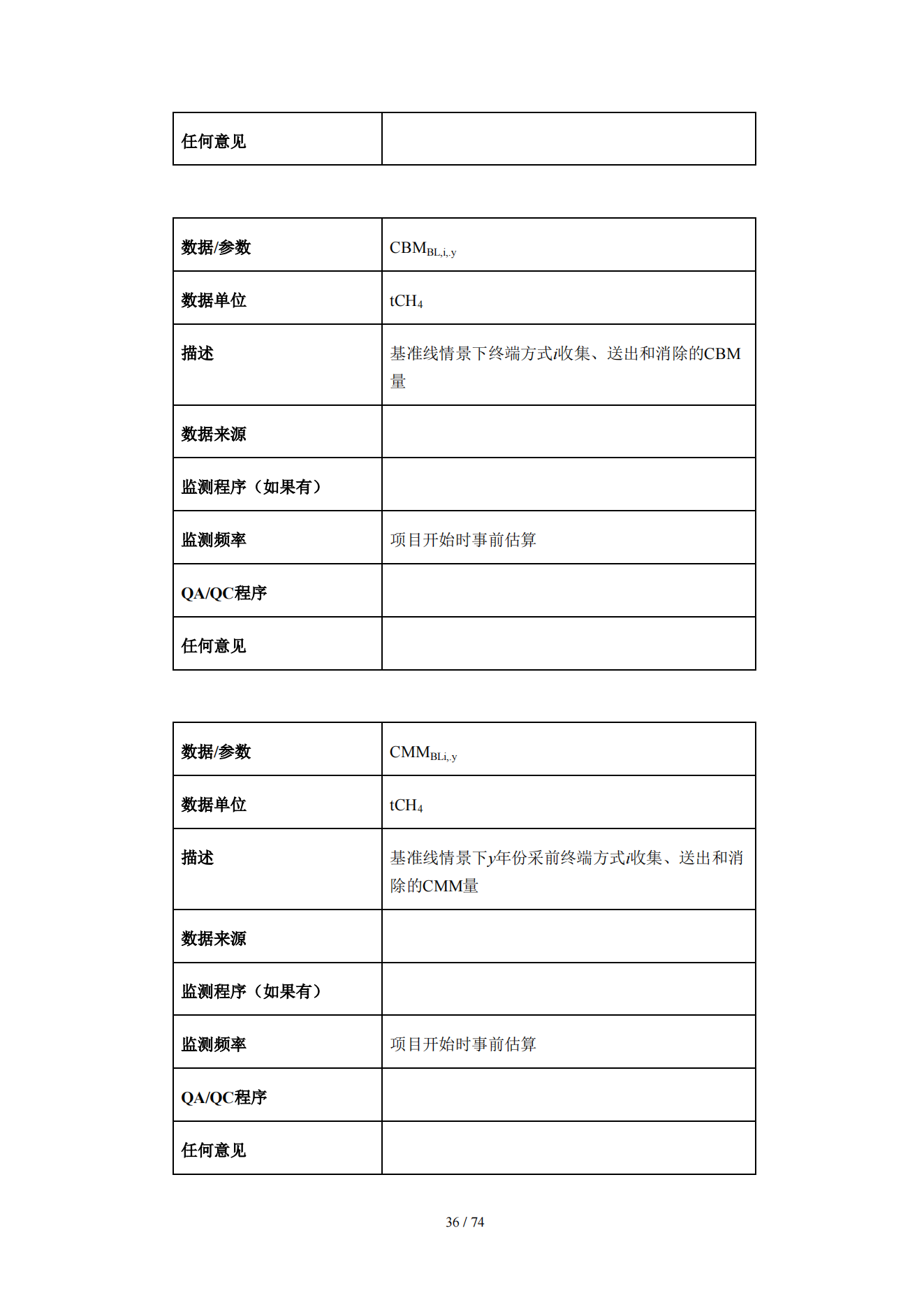 | 任何意见 |  |
|---|---|

| 数据/参数 | $CBM_{BL,i,y}$ |
|---|---|
| 数据单位 | $tCH_4$ |
| 描述 | 基准线情景下终端方式$i$收集、送出和消除的CBM量 |
| 数据来源 |  |
| 监测程序（如果有） |  |
| 监测频率 | 项目开始时事前估算 |
| QA/QC程序 |  |
| 任何意见 |  |

| 数据/参数 | $CMM_{BLi,y}$ |
|---|---|
| 数据单位 | $tCH_4$ |
| 描述 | 基准线情景下$y$年份采前终端方式$i$收集、送出和消除的CMM量 |
| 数据来源 |  |
| 监测程序（如果有） |  |
| 监测频率 | 项目开始时事前估算 |
| QA/QC程序 |  |
| 任何意见 |  |

36 / 74